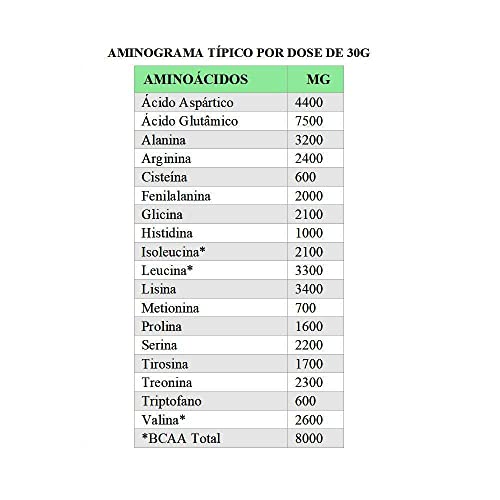 AMINOGRAMA TÍPICO POR DOSE DE 30G

| AMINOÁCIDOS | MG |
|---|---|
| Ácido Aspártico | 4400 |
| Ácido Glutâmico | 7500 |
| Alanina | 3200 |
| Arginina | 2400 |
| Cisteína | 600 |
| Fenilalanina | 2000 |
| Glicina | 2100 |
| Histidina | 1000 |
| Isoleucina* | 2100 |
| Leucina* | 3300 |
| Lisina | 3400 |
| Metionina | 700 |
| Prolina | 1600 |
| Serina | 2200 |
| Tirosina | 1700 |
| Treonina | 2300 |
| Triptofano | 600 |
| Valina* | 2600 |
| *BCAA Total | 8000 |